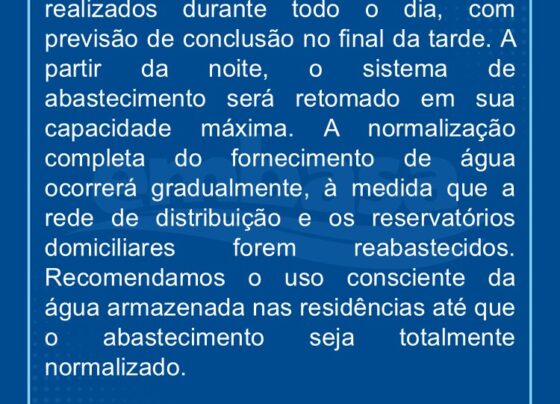 realizados durante todo o dia, com previsão de conclusão no final da tarde. A partir da noite, o sistema de abastecimento será retomado em sua capacidade máxima. A normalização completa do fornecimento de água ocorrerá gradualmente, à medida que a rede de distribuição e os reservatórios domiciliares forem reabastecidos. Recomendamos o uso consciente da água armazenada nas residências até que o abastecimento seja totalmente normalizado.

embasa